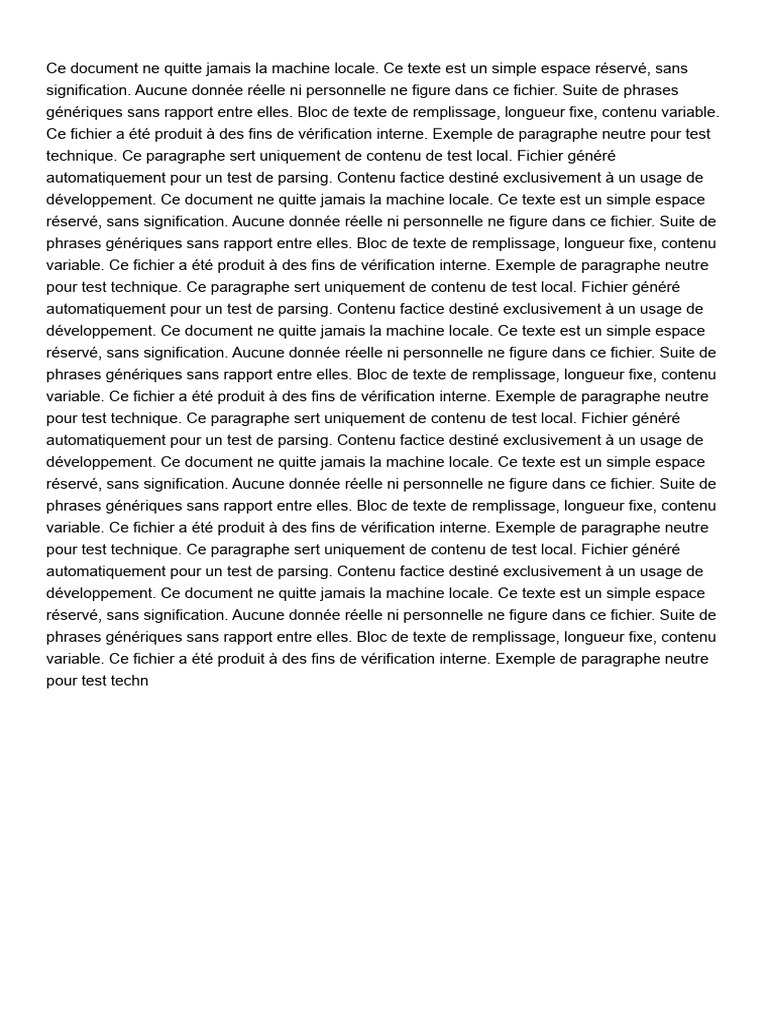 Ce document ne quitte jamais la machine locale. Ce texte est un simple espace réservé, sans signification. Aucune donnée réelle ni personnelle ne figure dans ce fichier. Suite de phrases génériques sans rapport entre elles. Bloc de texte de remplissage, longueur fixe, contenu variable. Ce fichier a été produit à des fins de vérification interne. Exemple de paragraphe neutre pour test technique. Ce paragraphe sert uniquement de contenu de test local. Fichier généré automatiquement pour un test de parsing. Contenu factice destiné exclusivement à un usage de développement. Ce document ne quitte jamais la machine locale. Ce texte est un simple espace réservé, sans signification. Aucune donnée réelle ni personnelle ne figure dans ce fichier. Suite de phrases génériques sans rapport entre elles. Bloc de texte de remplissage, longueur fixe, contenu variable. Ce fichier a été produit à des fins de vérification interne. Exemple de paragraphe neutre pour test technique. Ce paragraphe sert uniquement de contenu de test local. Fichier généré automatiquement pour un test de parsing. Contenu factice destiné exclusivement à un usage de développement. Ce document ne quitte jamais la machine locale. Ce texte est un simple espace réservé, sans signification. Aucune donnée réelle ni personnelle ne figure dans ce fichier. Suite de phrases génériques sans rapport entre elles. Bloc de texte de remplissage, longueur fixe, contenu variable. Ce fichier a été produit à des fins de vérification interne. Exemple de paragraphe neutre pour test technique. Ce paragraphe sert uniquement de contenu de test local. Fichier généré automatiquement pour un test de parsing. Contenu factice destiné exclusivement à un usage de développement. Ce document ne quitte jamais la machine locale. Ce texte est un simple espace réservé, sans signification. Aucune donnée réelle ni personnelle ne figure dans ce fichier. Suite de phrases génériques sans rapport entre elles. Bloc de texte de remplissage, longueur fixe, contenu variable. Ce fichier a été produit à des fins de vérification interne. Exemple de paragraphe neutre pour test technique. Ce paragraphe sert uniquement de contenu de test local. Fichier généré automatiquement pour un test de parsing. Contenu factice destiné exclusivement à un usage de développement. Ce document ne quitte jamais la machine locale. Ce texte est un simple espace réservé, sans signification. Aucune donnée réelle ni personnelle ne figure dans ce fichier. Suite de phrases génériques sans rapport entre elles. Bloc de texte de remplissage, longueur fixe, contenu variable. Ce fichier a été produit à des fins de vérification interne. Exemple de paragraphe neutre pour test techn